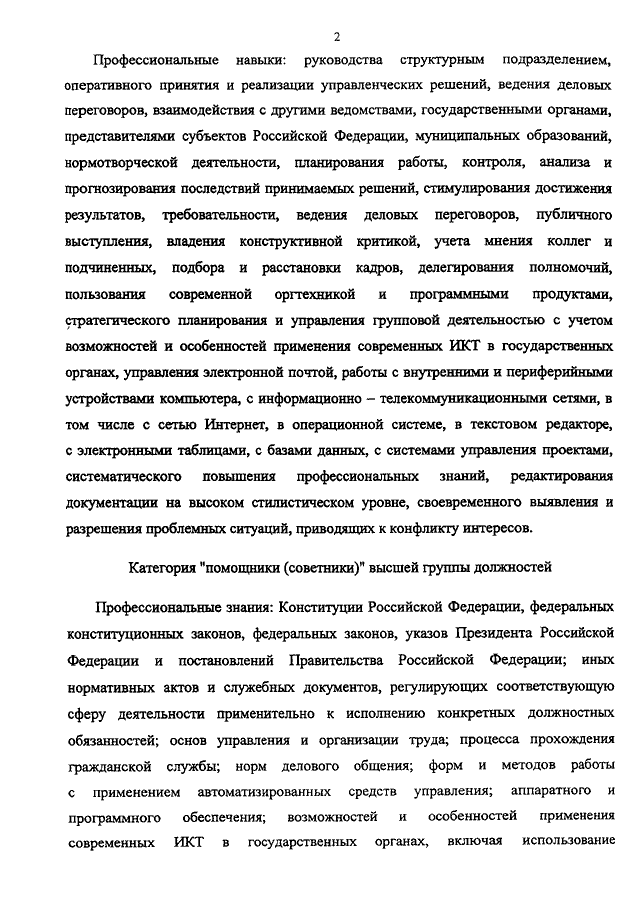 2

Профессиональные навыки: руководства структурным подразделением, оперативного принятия и реализации управленческих решений, ведения деловых переговоров, взаимодействия с другими ведомствами, государственными органами, представителями субъектов Российской Федерации, муниципальных образований, нормотворческой деятельности, планирования работы, контроля, анализа и прогнозирования последствий принимаемых решений, стимулирования достижения результатов, требовательности, ведения деловых переговоров, публичного выступления, владения конструктивной критикой, учета мнения коллег и подчиненных, подбора и расстановки кадров, делегирования полномочий, пользования современной оргтехникой и программными продуктами, стратегического планирования и управления групповой деятельностью с учетом возможностей и особенностей применения современных ИКТ в государственных органах, управления электронной почтой, работы с внутренними и периферийными устройствами компьютера, с информационно – телекоммуникационными сетями, в том числе с сетью Интернет, в операционной системе, в текстовом редакторе, с электронными таблицами, с базами данных, с системами управления проектами, систематического повышения профессиональных знаний, редактирования документации на высоком стилистическом уровне, своевременного выявления и разрешения проблемных ситуаций, приводящих к конфликту интересов.

Категория "помощники (советники)" высшей группы должностей

Профессиональные знания: Конституции Российской Федерации, федеральных конституционных законов, федеральных законов, указов Президента Российской Федерации и постановлений Правительства Российской Федерации; иных нормативных актов и служебных документов, регулирующих соответствующую сферу деятельности применительно к исполнению конкретных должностных обязанностей; основ управления и организации труда; процесса прохождения гражданской службы; норм делового общения; форм и методов работы с применением автоматизированных средств управления; аппаратного и программного обеспечения; возможностей и особенностей применения современных ИКТ в государственных органах, включая использование